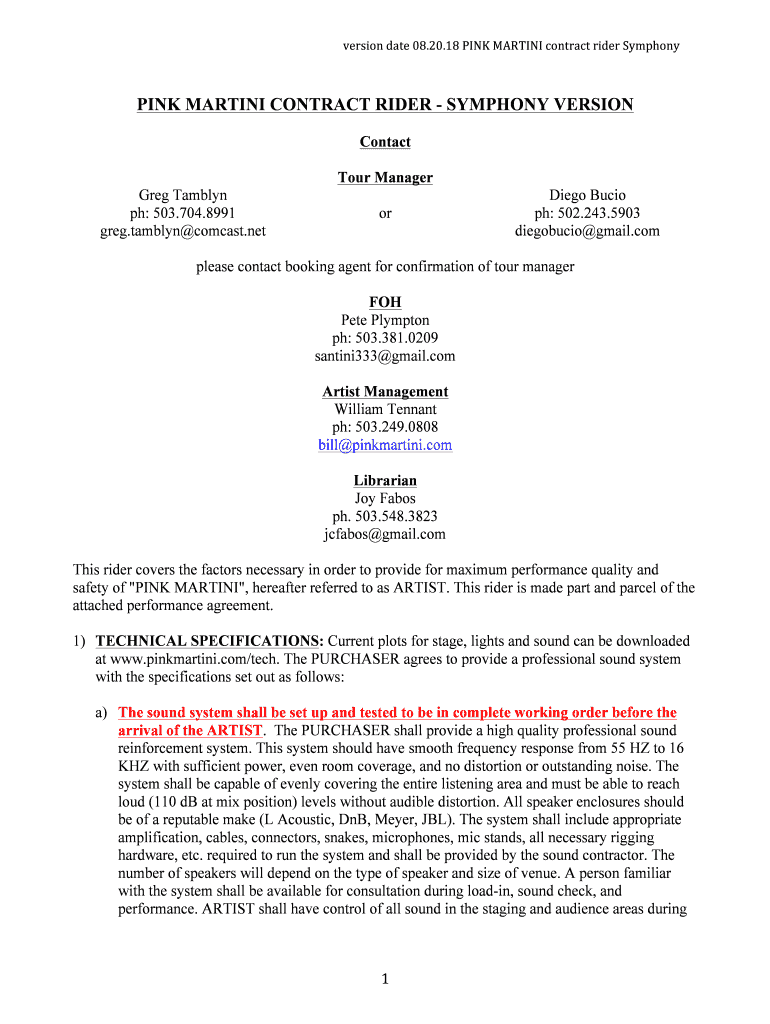 version date 08.20.18 PINK MARTINI contract rider Symphony

PINK MARTINI CONTRACT RIDER - SYMPHONY VERSION

Contact

Tour Manager

Greg Tamblyn
ph: 503.704.8991
greg.tamblyn@comcast.net

or

Diego Bucio
ph: 502.243.5903
diegobucio@gmail.com

please contact booking agent for confirmation of tour manager

FOH
Pete Plympton
ph: 503.381.0209
santini333@gmail.com

Artist Management
William Tennant
ph: 503.249.0808
bill@pinkmartini.com

Librarian
Joy Fabos
ph. 503.548.3823
jcfabos@gmail.com

This rider covers the factors necessary in order to provide for maximum performance quality and safety of "PINK MARTINI", hereafter referred to as ARTIST. This rider is made part and parcel of the attached performance agreement.

1) TECHNICAL SPECIFICATIONS: Current plots for stage, lights and sound can be downloaded at www.pinkmartini.com/tech. The PURCHASER agrees to provide a professional sound system with the specifications set out as follows:

a) The sound system shall be set up and tested to be in complete working order before the arrival of the ARTIST. The PURCHASER shall provide a high quality professional sound reinforcement system. This system should have smooth frequency response from 55 HZ to 16 KHZ with sufficient power, even room coverage, and no distortion or outstanding noise. The system shall be capable of evenly covering the entire listening area and must be able to reach loud (110 dB at mix position) levels without audible distortion. All speaker enclosures should be of a reputable make (L Acoustic, DnB, Meyer, JBL). The system shall include appropriate amplification, cables, connectors, snakes, microphones, mic stands, all necessary rigging hardware, etc. required to run the system and shall be provided by the sound contractor. The number of speakers will depend on the type of speaker and size of venue. A person familiar with the system shall be available for consultation during load-in, sound check, and performance. ARTIST shall have control of all sound in the staging and audience areas during

1